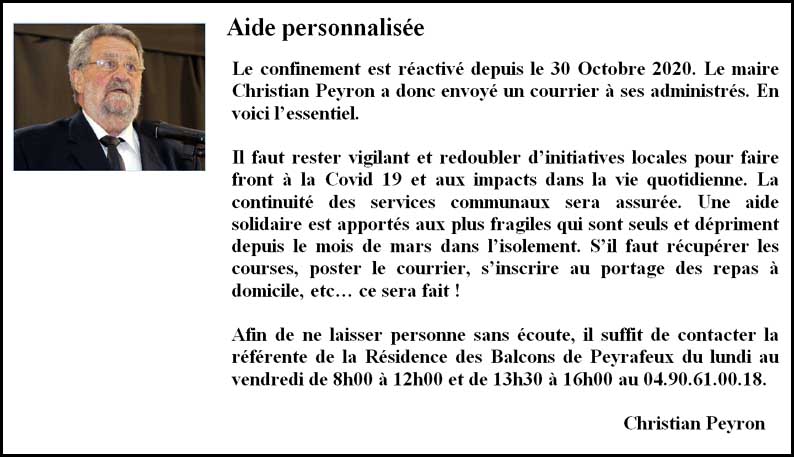 Aide personnalisée

Le confinement est réactivé depuis le 30 Octobre 2020. Le maire Christian Peyron a donc envoyé un courrier à ses administrés. En voici l'essentiel.

Il faut rester vigilant et redoubler d'initiatives locales pour faire front à la Covid 19 et aux impacts dans la vie quotidienne. La continuité des services communaux sera assurée. Une aide solidaire est apportés aux plus fragiles qui sont seuls et dépriment depuis le mois de mars dans l'isolement. S'il faut récupérer les courses, poster le courrier, s'inscrire au portage des repas à domicile, etc… ce sera fait !

Afin de ne laisser personne sans écoute, il suffit de contacter la référente de la Résidence des Balcons de Peyrafeux du lundi au vendredi de 8h00 à 12h00 et de 13h30 à 16h00 au 04.90.61.00.18.

Christian Peyron